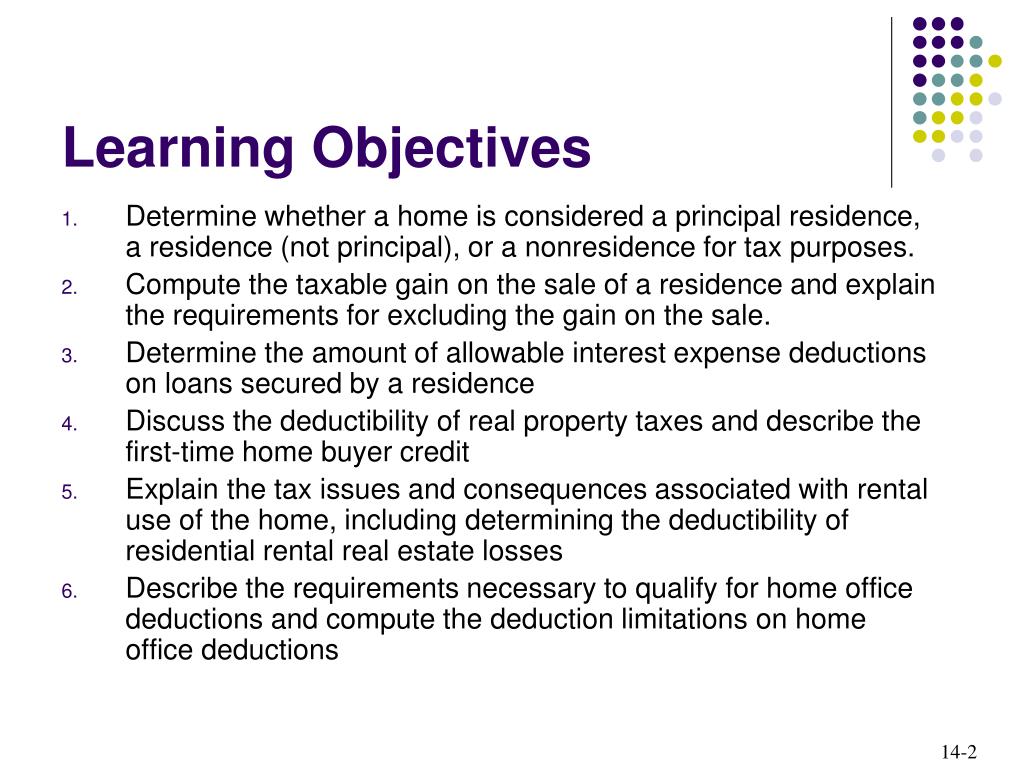 Learning Objectives

1. Determine whether a home is considered a principal residence, a residence (not principal), or a nonresidence for tax purposes.
2. Compute the taxable gain on the sale of a residence and explain the requirements for excluding the gain on the sale.
3. Determine the amount of allowable interest expense deductions on loans secured by a residence
4. Discuss the deductibility of real property taxes and describe the first-time home buyer credit
5. Explain the tax issues and consequences associated with rental use of the home, including determining the deductibility of residential rental real estate losses
6. Describe the requirements necessary to qualify for home office deductions and compute the deduction limitations on home office deductions

14-2